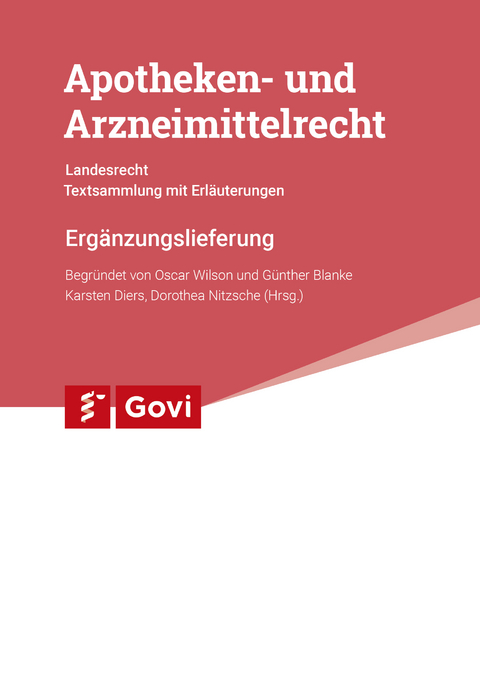 Apotheken- und Arzneimittelrecht

Landesrecht
Textsammlung mit Erläuterungen

Ergänzungslieferung

Begründet von Oscar Wilson und Günther Blanke
Karsten Diers, Dorothea Nitzsche (Hrsg.)

Govi